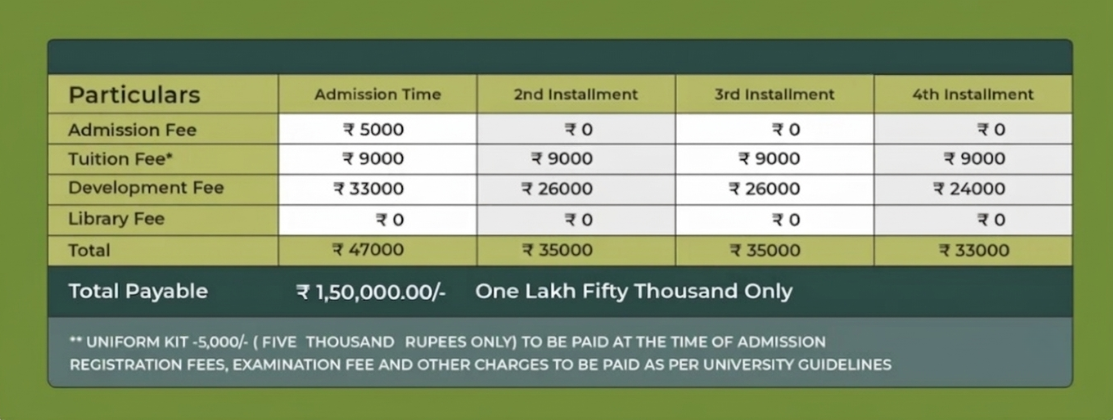 | Particulars | Admission Time | 2nd Installment | 3rd Installment | 4th Installment |
|---|---|---|---|---|
| Admission Fee | ₹ 5000 | ₹ 0 | ₹ 0 | ₹ 0 |
| Tuition Fee* | ₹ 9000 | ₹ 9000 | ₹ 9000 | ₹ 9000 |
| Development Fee | ₹ 33000 | ₹ 26000 | ₹ 26000 | ₹ 24000 |
| Library Fee | ₹ 0 | ₹ 0 | ₹ 0 | ₹ 0 |
| Total | ₹ 47000 | ₹ 35000 | ₹ 35000 | ₹ 33000 |

Total Payable ₹ 1,50,000.00/- One Lakh Fifty Thousand Only

** UNIFORM KIT -5,000/- ( FIVE THOUSAND RUPEES ONLY) TO BE PAID AT THE TIME OF ADMISSION
REGISTRATION FEES, EXAMINATION FEE AND OTHER CHARGES TO BE PAID AS PER UNIVERSITY GUIDELINES